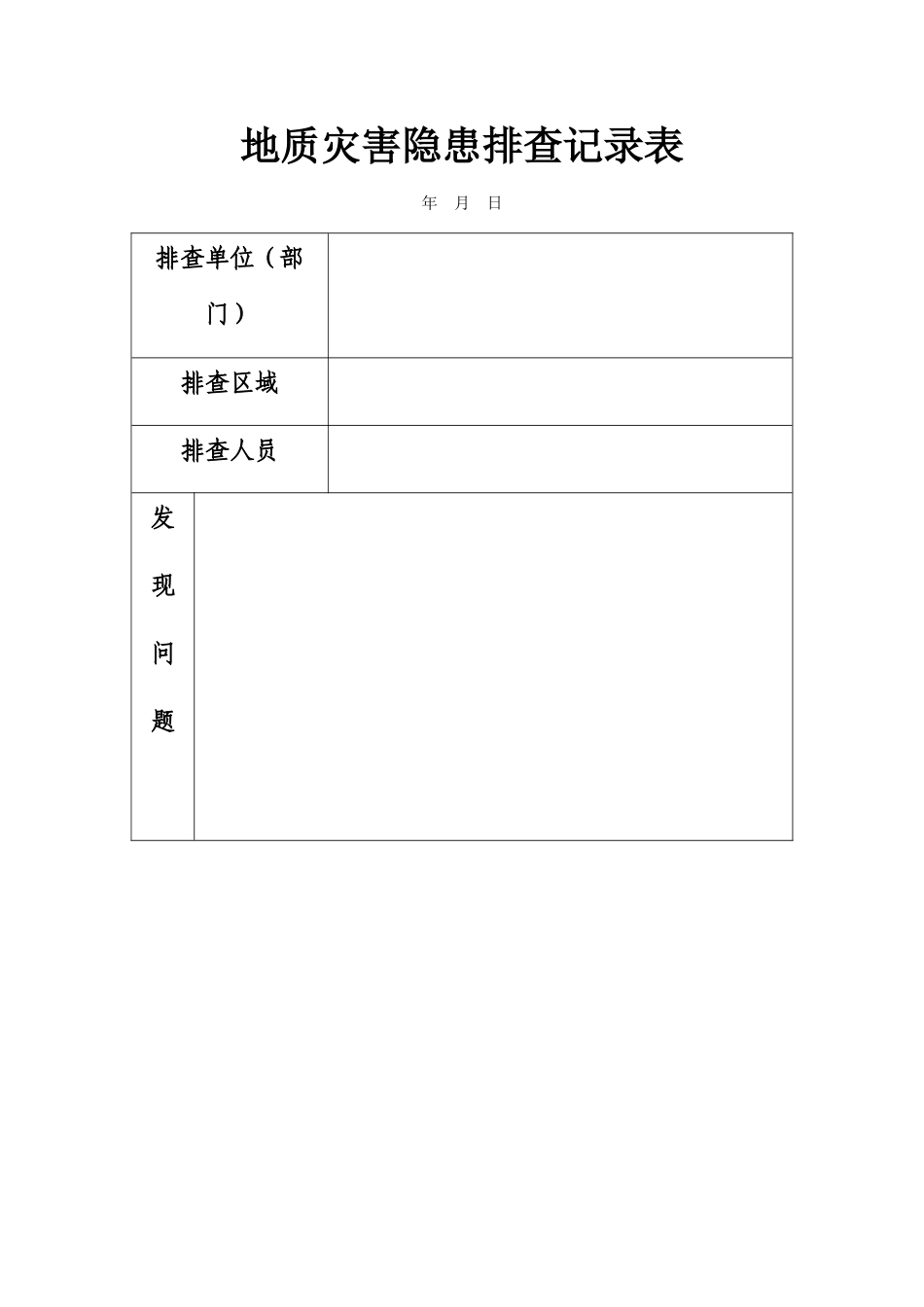 地质灾害隐患排查记录表

年 月 日

| 排查单位（部门） | |
|---|---|
| 排查区域 | |
| 排查人员 | |
| 发现问题 | |